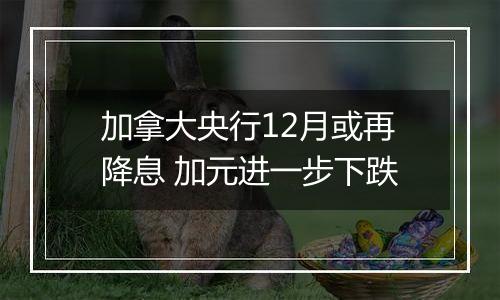 加拿大央行12月或再降息 加元进一步下跌